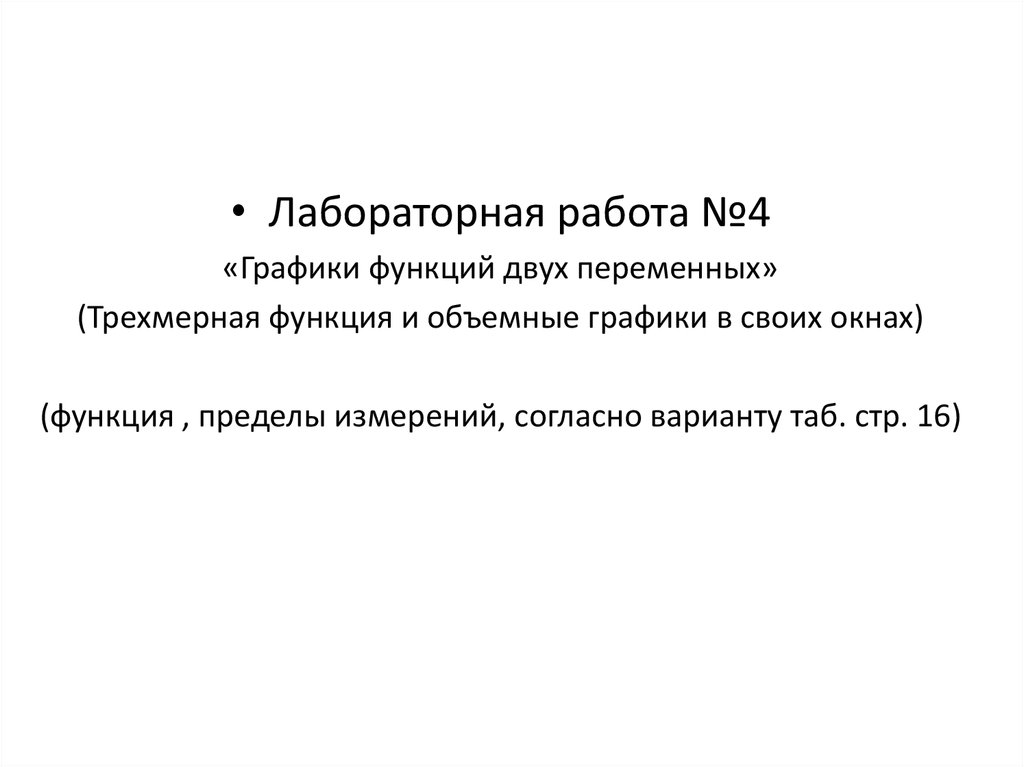 • Лабораторная работа №4
«Графики функций двух переменных»
(Трехмерная функция и объемные графики в своих окнах)

(функция , пределы измерений, согласно варианту таб. стр. 16)